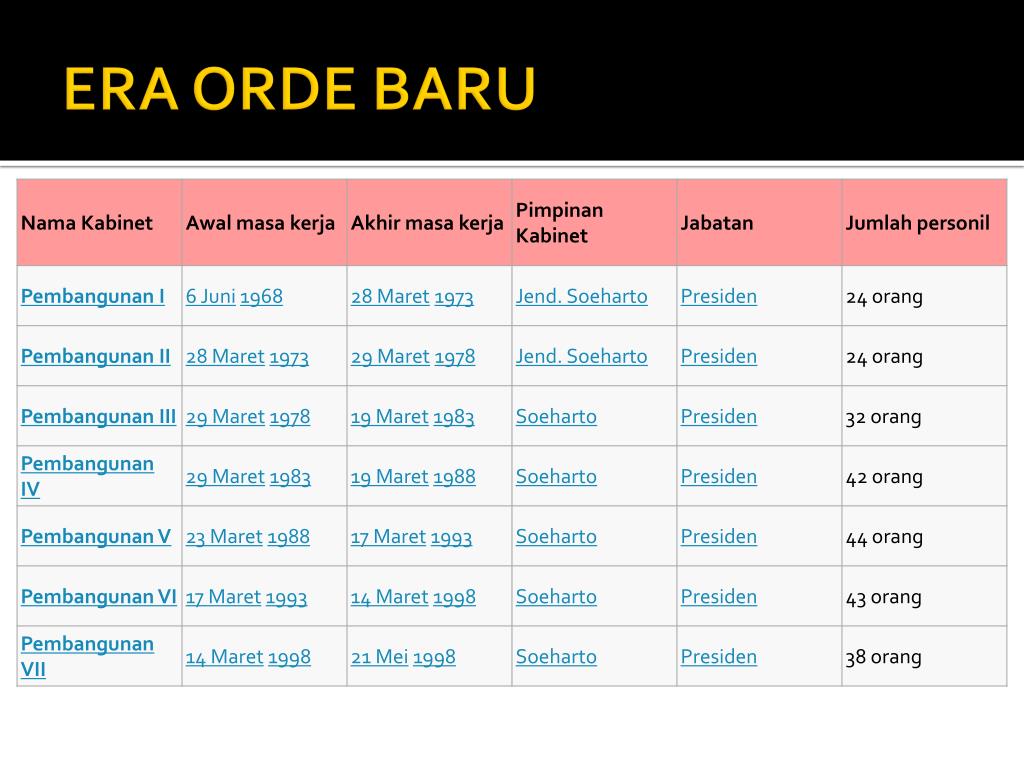 ERA ORDE BARU

| Nama Kabinet | Awal masa kerja | Akhir masa kerja | Pimpinan Kabinet | Jabatan | Jumlah personil |
|---|---|---|---|---|---|
| Pembangunan I | 6 Juni 1968 | 28 Maret 1973 | Jend. Soeharto | Presiden | 24 orang |
| Pembangunan II | 28 Maret 1973 | 29 Maret 1978 | Jend. Soeharto | Presiden | 24 orang |
| Pembangunan III | 29 Maret 1978 | 19 Maret 1983 | Soeharto | Presiden | 32 orang |
| Pembangunan IV | 29 Maret 1983 | 19 Maret 1988 | Soeharto | Presiden | 42 orang |
| Pembangunan V | 23 Maret 1988 | 17 Maret 1993 | Soeharto | Presiden | 44 orang |
| Pembangunan VI | 17 Maret 1993 | 14 Maret 1998 | Soeharto | Presiden | 43 orang |
| Pembangunan VII | 14 Maret 1998 | 21 Mei 1998 | Soeharto | Presiden | 38 orang |